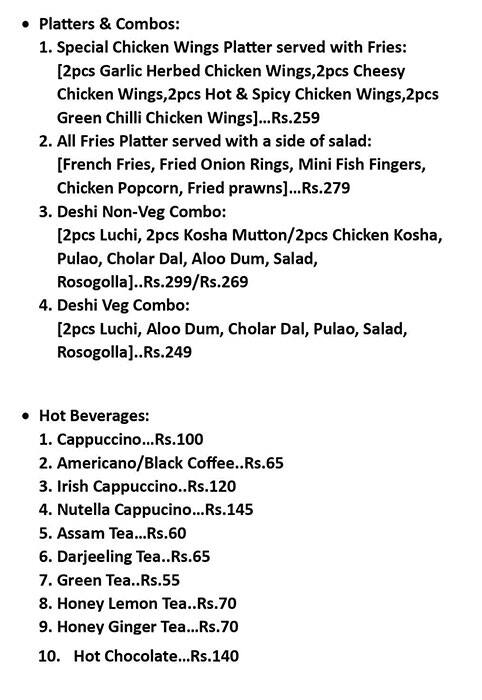 • Platters & Combos:
1. Special Chicken Wings Platter served with Fries: [2pcs Garlic Herbed Chicken Wings,2pcs Cheesy Chicken Wings,2pcs Hot & Spicy Chicken Wings,2pcs Green Chilli Chicken Wings]...Rs.259
2. All Fries Platter served with a side of salad: [French Fries, Fried Onion Rings, Mini Fish Fingers, Chicken Popcorn, Fried prawns]...Rs.279
3. Deshi Non-Veg Combo: [2pcs Luchi, 2pcs Kosha Mutton/2pcs Chicken Kosha, Pulao, Cholar Dal, Aloo Dum, Salad, Rosogolla]..Rs.299/Rs.269
4. Deshi Veg Combo: [2pcs Luchi, Aloo Dum, Cholar Dal, Pulao, Salad, Rosogolla]..Rs.249

• Hot Beverages:
1. Cappuccino...Rs.100
2. Americano/Black Coffee..Rs.65
3. Irish Cappuccino..Rs.120
4. Nutella Cappucino...Rs.145
5. Assam Tea...Rs.60
6. Darjeeling Tea..Rs.65
7. Green Tea..Rs.55
8. Honey Lemon Tea..Rs.70
9. Honey Ginger Tea...Rs.70
10. Hot Chocolate...Rs.140